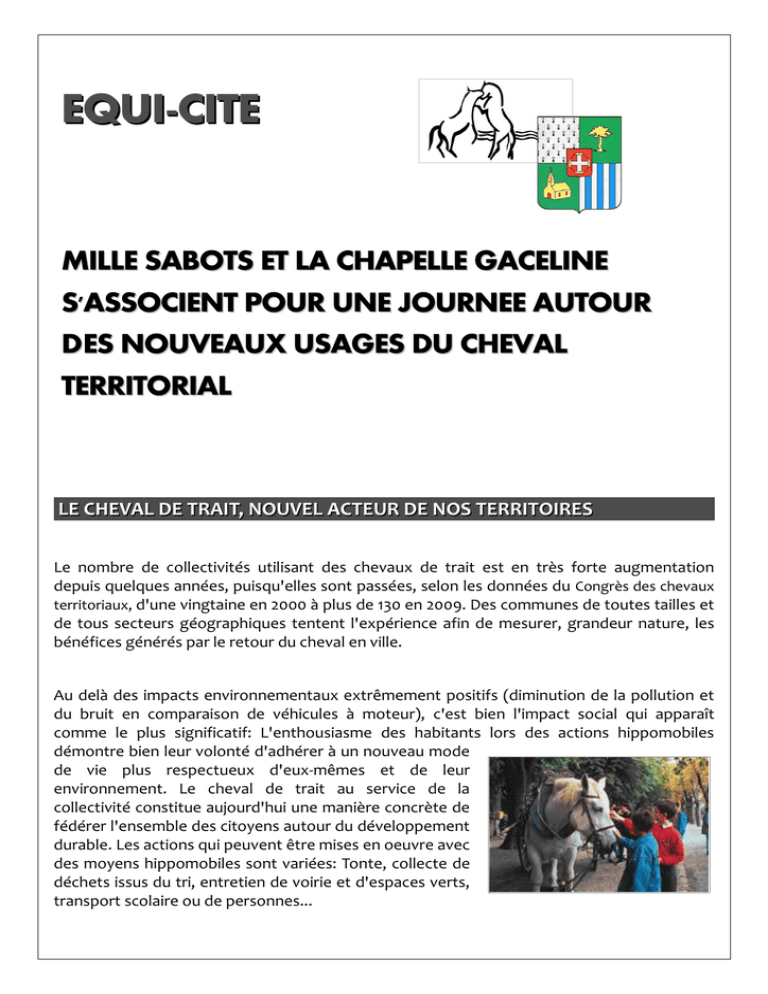 EQUI-CITE

MILLE SABOTS ET LA CHAPELLE GACELINE S'ASSOCIENT POUR UNE JOURNEE AUTOUR DES NOUVEAUX USAGES DU CHEVAL TERRITORIAL

LE CHEVAL DE TRAIT, NOUVEL ACTEUR DE NOS TERRITOIRES

Le nombre de collectivités utilisant des chevaux de trait est en très forte augmentation depuis quelques années, puisqu'elles sont passées, selon les données du Congrès des chevaux territoriaux, d'une vingtaine en 2000 à plus de 130 en 2009. Des communes de toutes tailles et de tous secteurs géographiques tentent l'expérience afin de mesurer, grandeur nature, les bénéfices générés par le retour du cheval en ville.

Au delà des impacts environnementaux extrêmement positifs (diminution de la pollution et du bruit en comparaison de véhicules à moteur), c'est bien l'impact social qui apparaît comme le plus significatif: L'enthousiasme des habitants lors des actions hippomobiles démontre bien leur volonté d'adhérer à un nouveau mode de vie plus respectueux d'eux-mêmes et de leur environnement. Le cheval de trait au service de la collectivité constitue aujourd'hui une manière concrète de fédérer l'ensemble des citoyens autour du développement durable. Les actions qui peuvent être mises en oeuvre avec des moyens hippomobiles sont variées: Tonte, collecte de déchets issus du tri, entretien de voirie et d'espaces verts, transport scolaire ou de personnes...